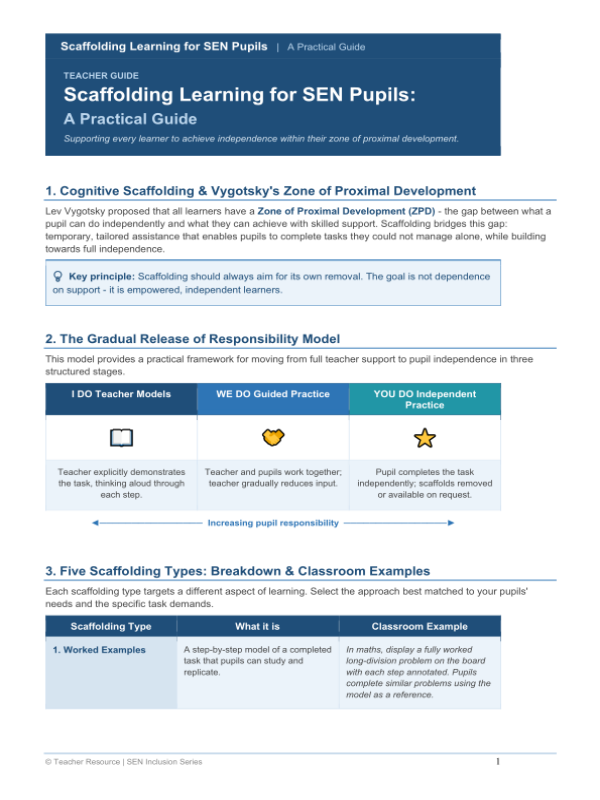 Scaffolding Learning for SEN Pupils | A Practical Guide

TEACHER GUIDE

Scaffolding Learning for SEN Pupils:

A Practical Guide

Supporting every learner to achieve independence within their zone of proximal development.

1. Cognitive Scaffolding & Vygotsky's Zone of Proximal Development

Lev Vygotsky proposed that all learners have a Zone of Proximal Development (ZPD) - the gap between what a pupil can do independently and what they can achieve with skilled support. Scaffolding bridges this gap: temporary, tailored assistance that enables pupils to complete tasks they could not manage alone, while building towards full independence.

Key principle: Scaffolding should always aim for its own removal. The goal is not dependence on support - it is empowered, independent learners.

2. The Gradual Release of Responsibility Model

This model provides a practical framework for moving from full teacher support to pupil independence in three structured stages.

| I DO Teacher Models | WE DO Guided Practice | YOU DO Independent Practice |
|---|---|---|
| Teacher explicitly demonstrates the task, thinking aloud through each step. | Teacher and pupils work together; teacher gradually reduces input. | Pupil completes the task independently; scaffolds removed or available on request. |

Increasing pupil responsibility

3. Five Scaffolding Types: Breakdown & Classroom Examples

Each scaffolding type targets a different aspect of learning. Select the approach best matched to your pupils' needs and the specific task demands.

| Scaffolding Type | What it is | Classroom Example |
|---|---|---|
| 1. Worked Examples | A step-by-step model of a completed task that pupils can study and replicate. | In maths, display a fully worked long-division problem on the board with each step annotated. Pupils complete similar problems using the model as a reference. |

© Teacher Resource | SEN Inclusion Series

1